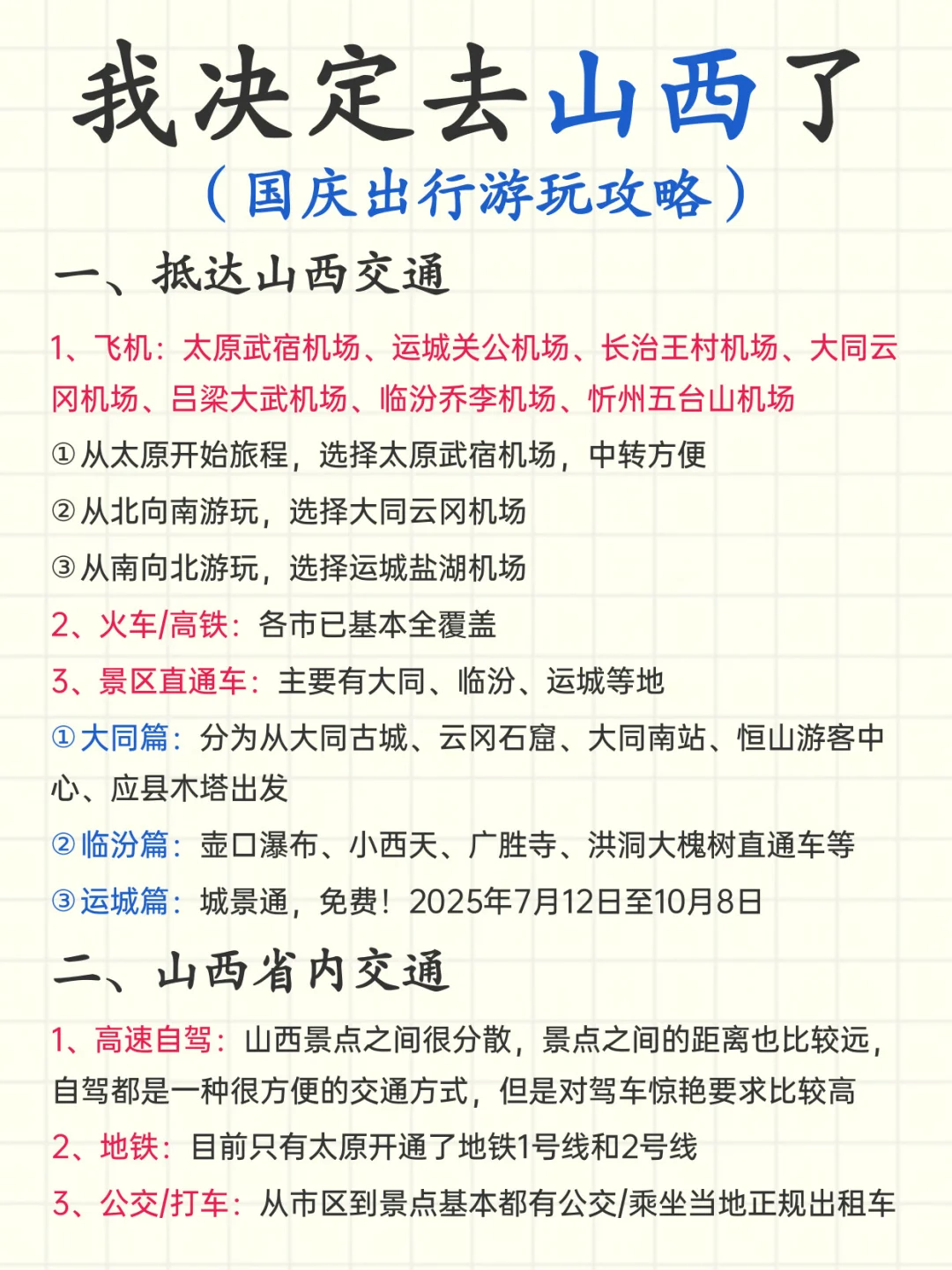 我决定去山西了
（国庆出行游玩攻略）

一、抵达山西交通

1、飞机：太原武宿机场、运城关公机场、长治王村机场、大同云冈机场、吕梁大武机场、临汾乔李机场、忻州五台山机场

①从太原开始旅程，选择太原武宿机场，中转方便

②从北向南游玩，选择大同云冈机场

③从南向北游玩，选择运城盐湖机场

2、火车/高铁：各市已基本全覆盖

3、景区直通车：主要有大同、临汾、运城等地

①大同篇：分为从大同古城、云冈石窟、大同南站、恒山游客中心、应县木塔出发

②临汾篇：壶口瀑布、小西天、广胜寺、洪洞大槐树直通车等

③运城篇：城景通，免费！2025年7月12日至10月8日

二、山西省内交通

1、高速自驾：山西景点之间很分散，景点之间的距离也比较远，自驾都是一种很方便的交通方式，但是对驾车惊艳要求比较高

2、地铁：目前只有太原开通了地铁1号线和2号线

3、公交/打车：从市区到景点基本都有公交/乘坐当地正规出租车